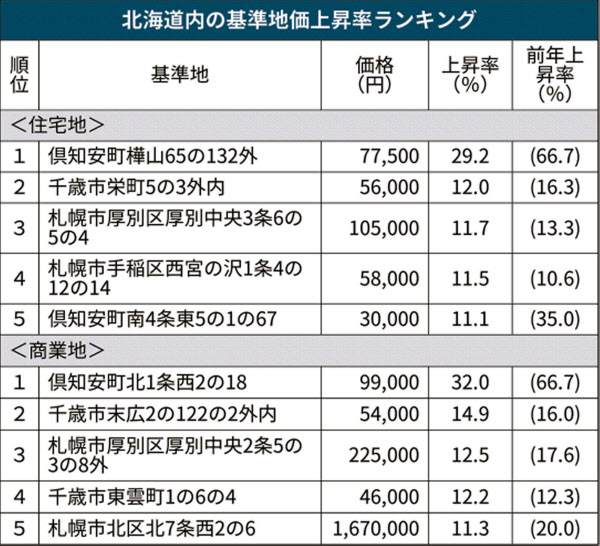 北海道内の基準地価上昇率ランキング

| 順位 | 基準地 | 価格（円） | 上昇率（%） | 前年上昇率（%） |
|---|---|---|---|---|
| ＜住宅地＞ | | | | |
| 1 | 倶知安町樺山65の132外 | 77,500 | 29.2 | (66.7) |
| 2 | 千歳市栄町5の3外内 | 56,000 | 12.0 | (16.3) |
| 3 | 札幌市厚別区厚別中央3条6の5の4 | 105,000 | 11.7 | (13.3) |
| 4 | 札幌市手稲区西宮の沢1条4の12の14 | 58,000 | 11.5 | (10.6) |
| 5 | 倶知安町南4条東5の1の67 | 30,000 | 11.1 | (35.0) |
| ＜商業地＞ | | | | |
| 1 | 倶知安町北1条西2の18 | 99,000 | 32.0 | (66.7) |
| 2 | 千歳市末広2の122の2外内 | 54,000 | 14.9 | (16.0) |
| 3 | 札幌市厚別区厚別中央2条5の3の8外 | 225,000 | 12.5 | (17.6) |
| 4 | 千歳市東雲町1の6の4 | 46,000 | 12.2 | (12.3) |
| 5 | 札幌市北区北7条西2の6 | 1,670,000 | 11.3 | (20.0) |